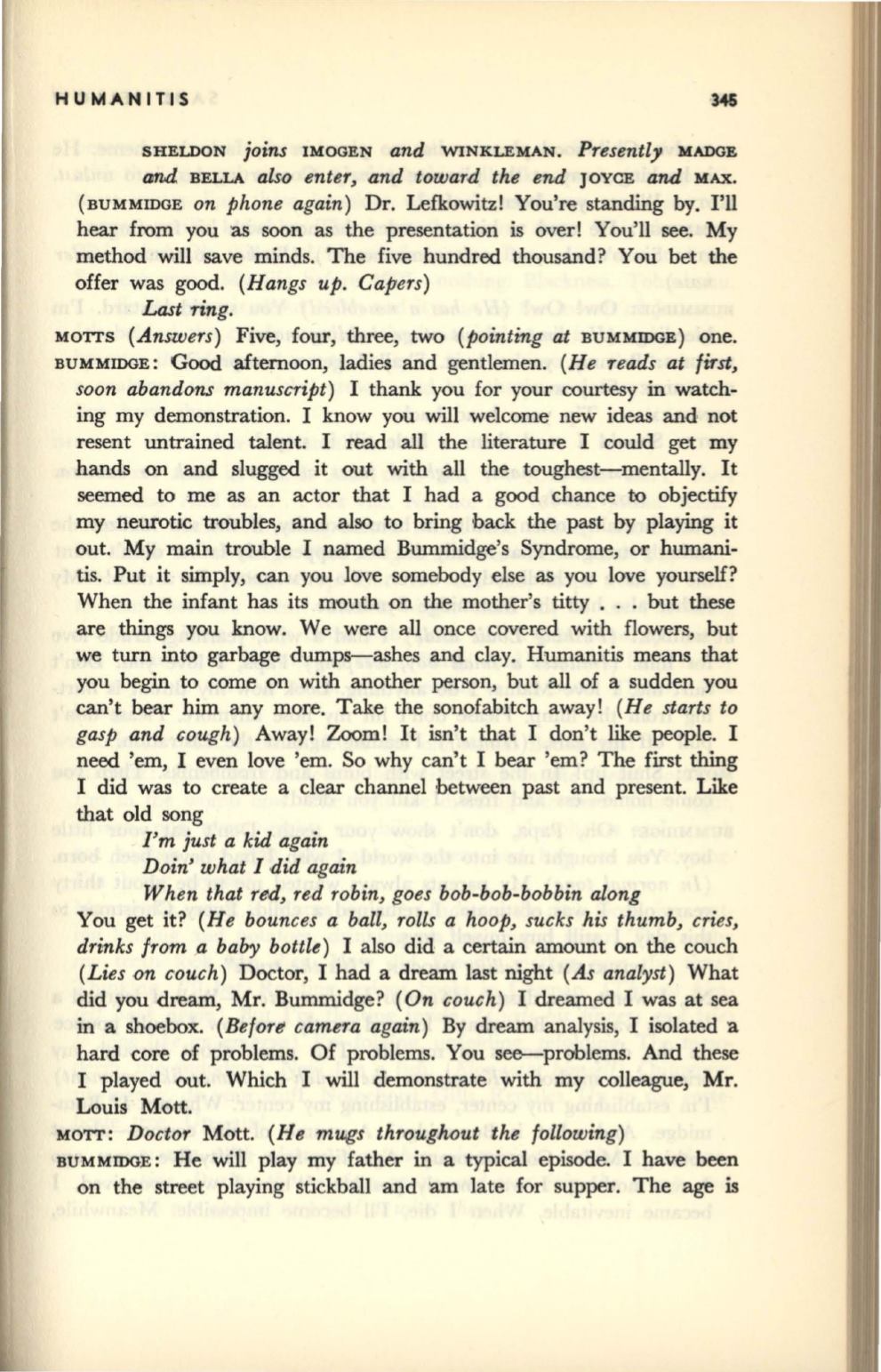 HUMANITIS 345

SHELDON joins IMOGEN and WINKLEMAN. Presently MADGE and BELLA also enter, and toward the end JOYCE and MAX. (BUMMIDGE on phone again) Dr. Lefkowitz! You're standing by. I'll hear from you as soon as the presentation is over! You'll see. My method will save minds. The five hundred thousand? You bet the offer was good. (Hangs up. Capers)

Last ring.

MOTTS (Answers) Five, four, three, two (pointing at BUMMIDGE) one.

BUMMIDGE: Good afternoon, ladies and gentlemen. (He reads at first, soon abandons manuscript) I thank you for your courtesy in watching my demonstration. I know you will welcome new ideas and not resent untrained talent. I read all the literature I could get my hands on and slugged it out with all the toughest—mentally. It seemed to me as an actor that I had a good chance to objectify my neurotic troubles, and also to bring back the past by playing it out. My main trouble I named Bummidge's Syndrome, or humanitis. Put it simply, can you love somebody else as you love yourself? When the infant has its mouth on the mother's titty . . . but these are things you know. We were all once covered with flowers, but we turn into garbage dumps—ashes and clay. Humanitis means that you begin to come on with another person, but all of a sudden you can't bear him any more. Take the sonofabitch away! (He starts to gasp and cough) Away! Zoom! It isn't that I don't like people. I need 'em, I even love 'em. So why can't I bear 'em? The first thing I did was to create a clear channel between past and present. Like that old song

I'm just a kid again
Doin' what I did again
When that red, red robin, goes bob-bob-bobbin along

You get it? (He bounces a ball, rolls a hoop, sucks his thumb, cries, drinks from a baby bottle) I also did a certain amount on the couch (Lies on couch) Doctor, I had a dream last night (As analyst) What did you dream, Mr. Bummidge? (On couch) I dreamed I was at sea in a shoebox. (Before camera again) By dream analysis, I isolated a hard core of problems. Of problems. You see—problems. And these I played out. Which I will demonstrate with my colleague, Mr. Louis Mott.

MOTT: Doctor Mott. (He mugs throughout the following)

BUMMIDGE: He will play my father in a typical episode. I have been on the street playing stickball and am late for supper. The age is